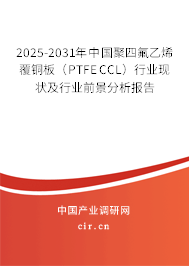 2025-2031年中国聚四氟乙烯覆铜板（PTFE CCL）行业现状及行业前景分析报告

中国产业调研网

cir.cn